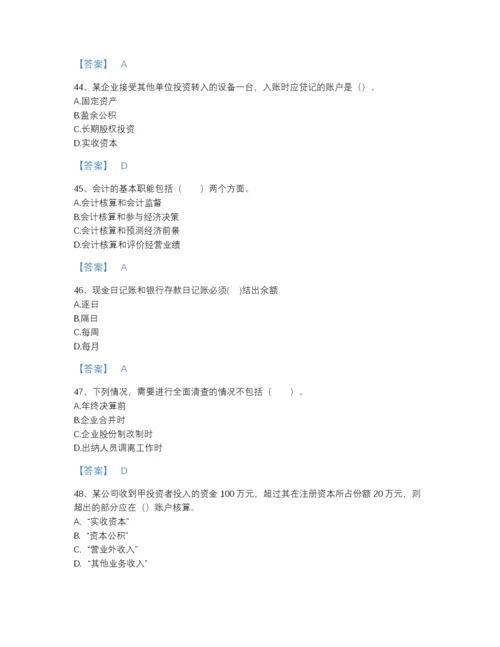 【答案】 A

44、某企业接受其他单位投资转入的设备一台，入账时应贷记的账户是（）。
A.固定资产
B.盈余公积
C.长期股权投资
D.实收资本

【答案】 D

45、会计的基本职能包括（　　）两个方面。
A.会计核算和会计监督
B.会计核算和参与经济决策
C.会计核算和预测经济前景
D.会计核算和评价经营业绩

【答案】 A

46、现金日记账和银行存款日记账必须(　)结出余额
A.逐日
B.隔日
C.每周
D.每月

【答案】 A

47、下列情况，需要进行全面清查的情况不包括（　　）。
A.年终决算前
B.企业合并时
C.企业股份制改制时
D.出纳人员调离工作时

【答案】 D

48、某公司收到甲投资者投入的资金 100 万元，超过其在注册资本所占份额 20 万元，则超出的部分应在（）账户核算。
A. “实收资本”
B. “资本公积”
C. “营业外收入”
D. “其他业务收入”